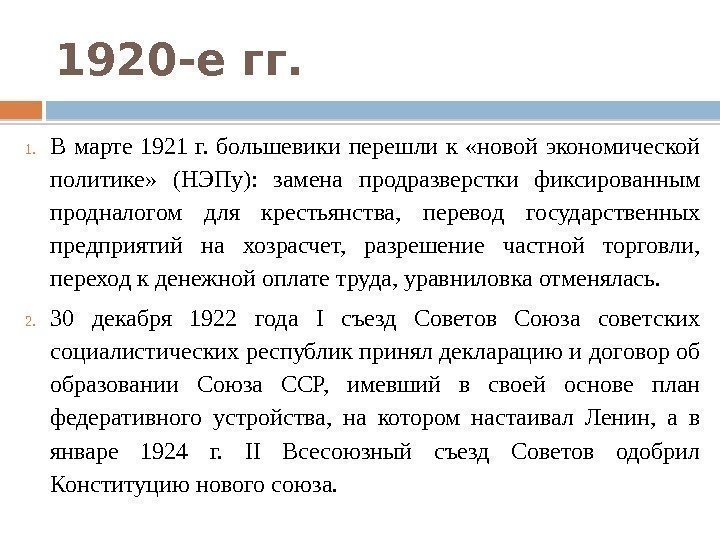 1920-е гг.

1. В марте 1921 г. большевики перешли к «новой экономической политике» (НЭПу): замена продразверстки фиксированным продналогом для крестьянства, перевод государственных предприятий на хозрасчет, разрешение частной торговли, переход к денежной оплате труда, уравниловка отменялась.

2. 30 декабря 1922 года I съезд Советов Союза советских социалистических республик принял декларацию и договор об образовании Союза ССР, имевший в своей основе план федеративного устройства, на котором настаивал Ленин, а в январе 1924 г. II Всесоюзный съезд Советов одобрил Конституцию нового союза.